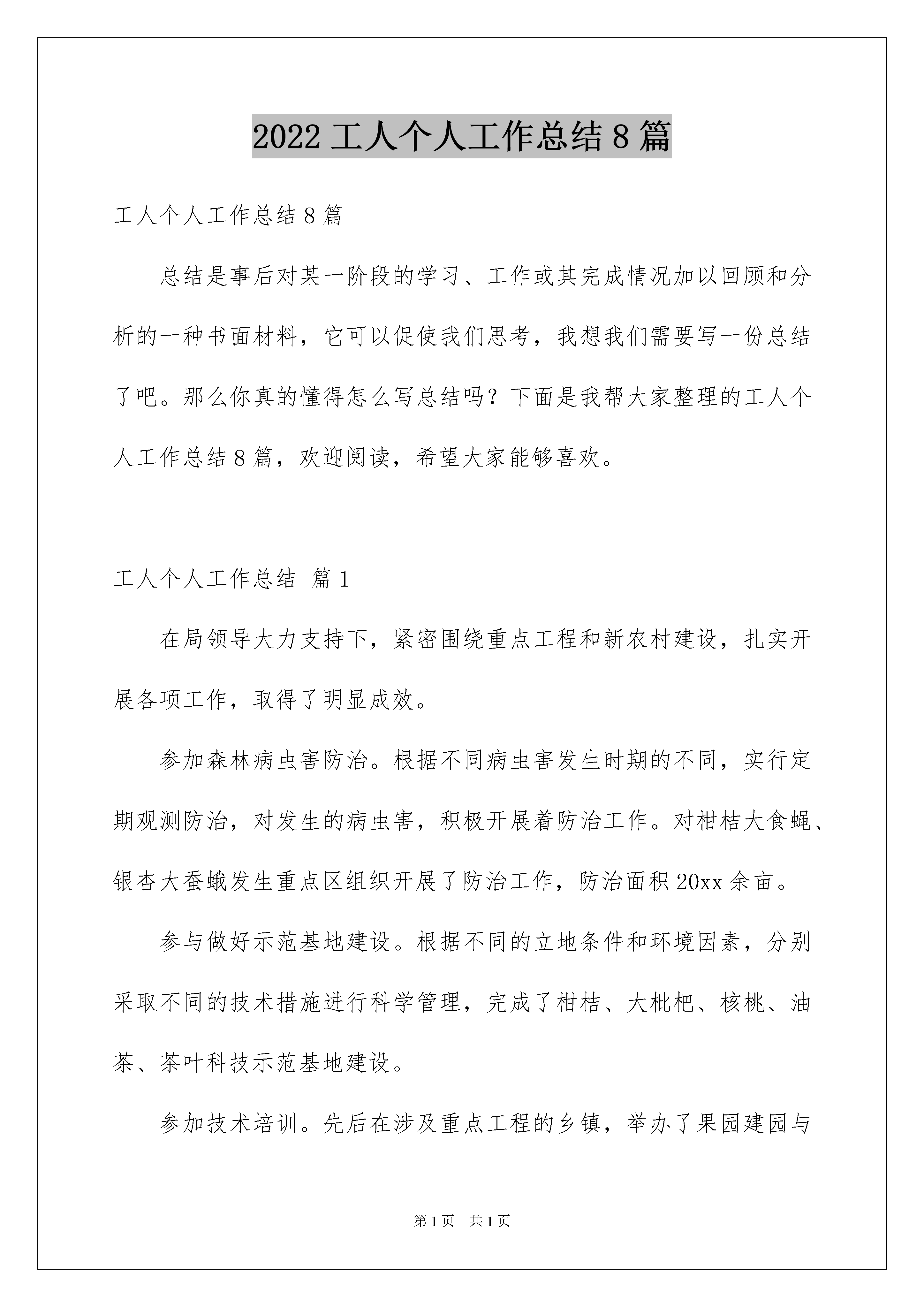 2022 工人个人工作总结 8 篇

工人个人工作总结 8 篇

总结是事后对某一阶段的学习、工作或其完成情况加以回顾和分析的一种书面材料，它可以促使我们思考，我想我们需要写一份总结了吧。那么你真的懂得怎么写总结吗？下面是我帮大家整理的工人个人工作总结 8 篇，欢迎阅读，希望大家能够喜欢。

工人个人工作总结 篇 1

在局领导大力支持下，紧密围绕重点工程和新农村建设，扎实开展各项工作，取得了明显成效。

参加森林病虫害防治。根据不同病虫害发生时期的不同，实行定期观测防治，对发生的病虫害，积极开展着防治工作。对柑桔大食蝇、银杏大蚕蛾发生重点区组织开展了防治工作，防治面积 20xx 余亩。

参与做好示范基地建设。根据不同的立地条件和环境因素，分别采取不同的技术措施进行科学管理，完成了柑桔、大枇杷、核桃、油茶、茶叶科技示范基地建设。

参加技术培训。先后在涉及重点工程的乡镇，举办了果园建园与

第 1 页 共 1 页